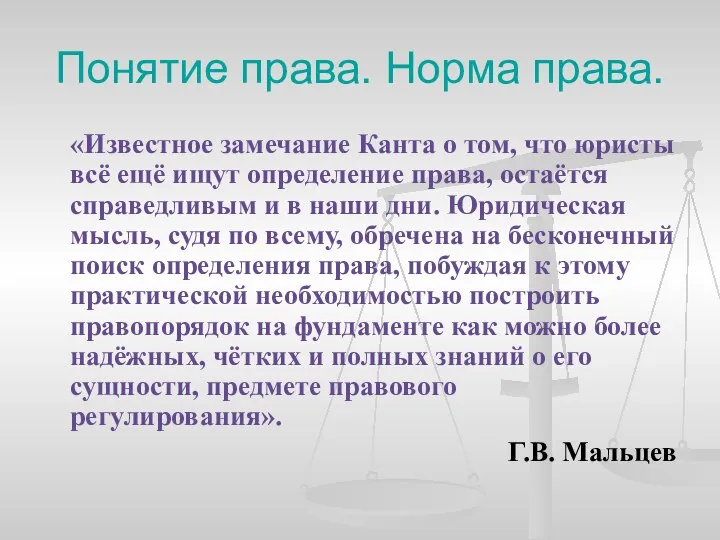 Понятие права. Норма права.

«Известное замечание Канта о том, что юристы всё ещё ищут определение права, остаётся справедливым и в наши дни. Юридическая мысль, судя по всему, обречена на бесконечный поиск определения права, побуждая к этому практической необходимостью построить правопорядок на фундаменте как можно более надёжных, чётких и полных знаний о его сущности, предмете правового регулирования».

Г.В. Мальцев